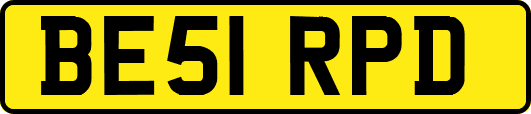 BE51 RPD